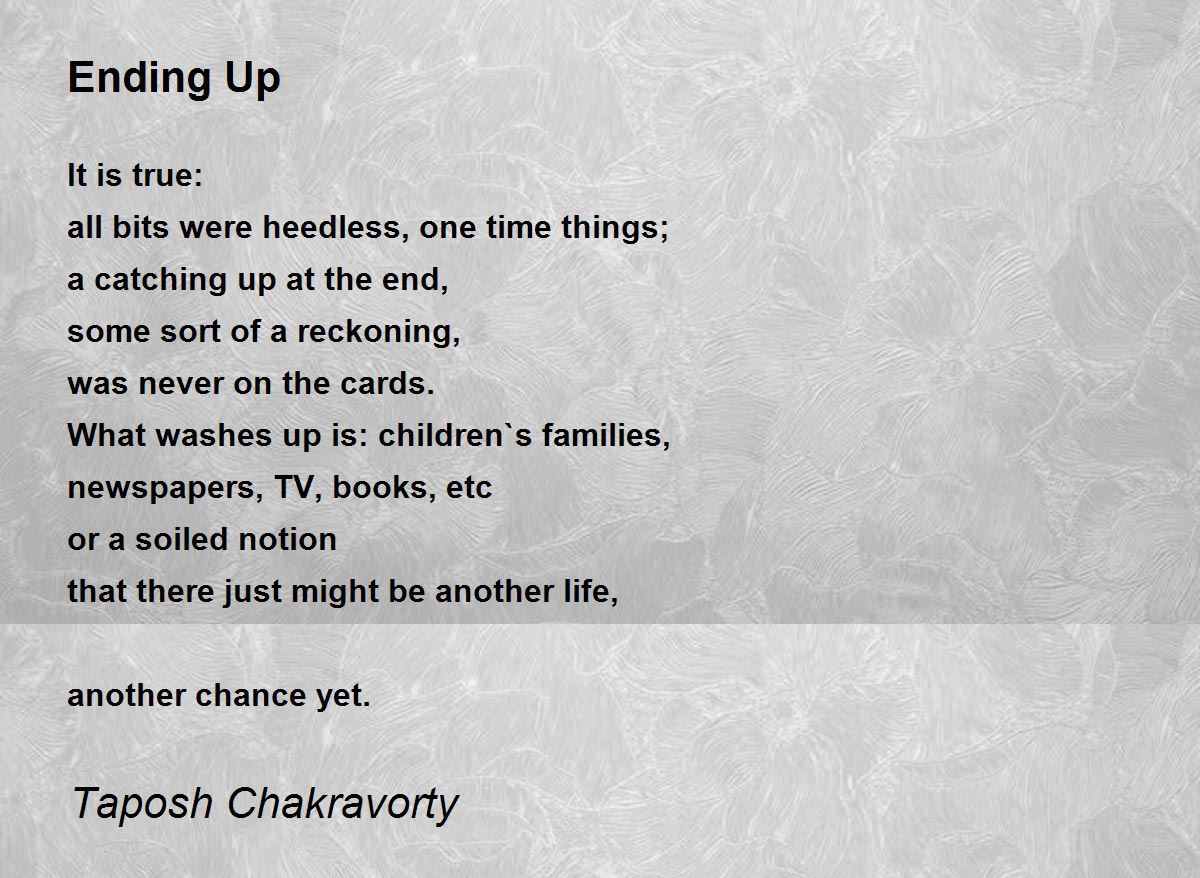 Ending Up

It is true:
all bits were heedless, one time things;
a catching up at the end,
some sort of a reckoning,
was never on the cards.
What washes up is: children`s families,
newspapers, TV, books, etc
or a soiled notion
that there just might be another life,

another chance yet.

Taposh Chakravorty